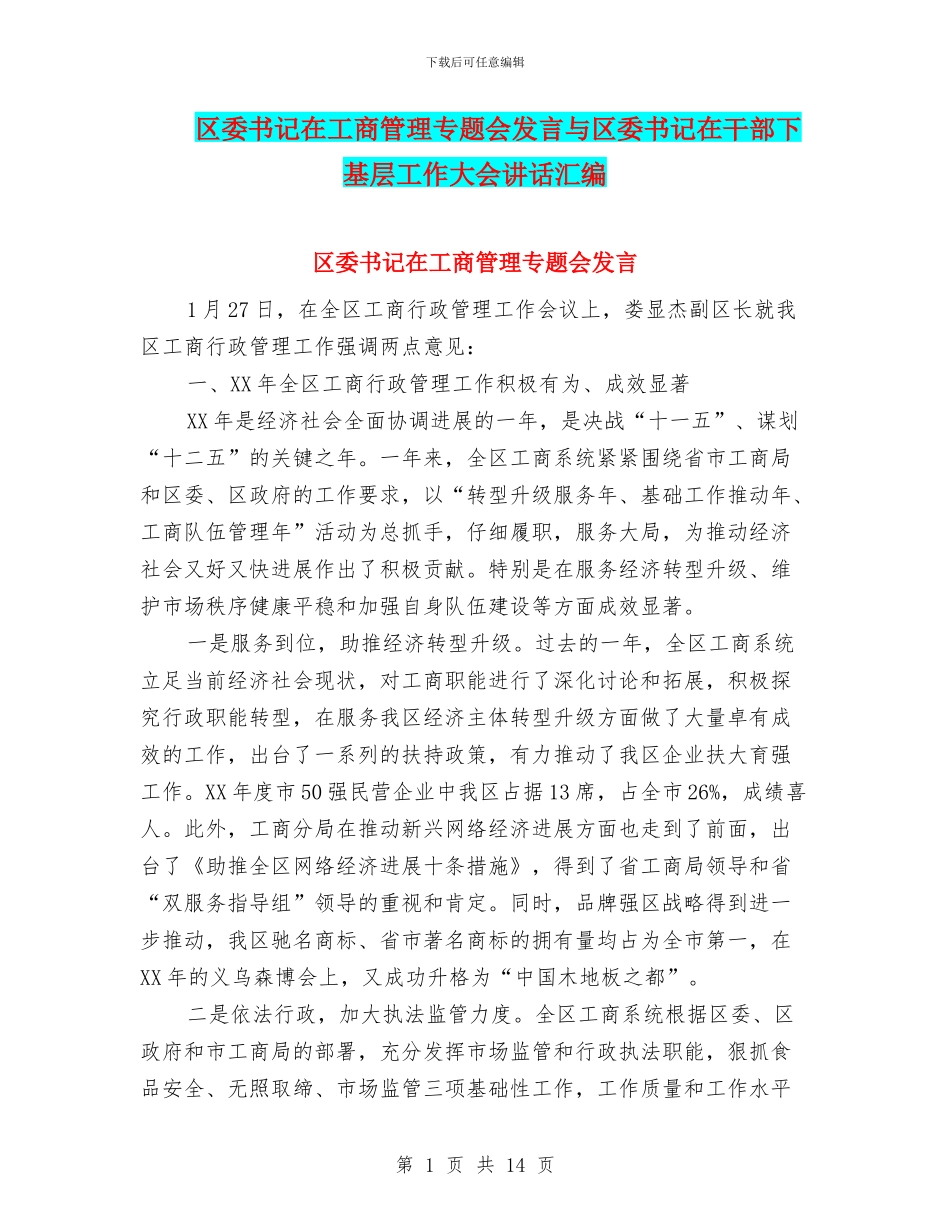 下载后可任意编辑

区委书记在工商管理专题会发言与区委书记在干部下基层工作大会讲话汇编

区委书记在工商管理专题会发言

1月27日，在全区工商行政管理工作会议上，娄显杰副区长就我区工商行政管理工作强调两点意见：

一、XX年全区工商行政管理工作积极有为、成效显著

XX年是经济社会全面协调进展的一年，是决战“十一五”、谋划“十二五”的关键之年。一年来，全区工商系统紧紧围绕省市工商局和区委、区政府的工作要求，以“转型升级服务年、基础工作推动年、工商队伍管理年”活动为总抓手，仔细履职，服务大局，为推动经济社会又好又快进展作出了积极贡献。特别是在服务经济转型升级、维护市场秩序健康平稳和加强自身队伍建设等方面成效显著。

一是服务到位，助推经济转型升级。过去的一年，全区工商系统立足当前经济社会现状，对工商职能进行了深化讨论和拓展，积极探究行政职能转型，在服务我区经济主体转型升级方面做了大量卓有成效的工作，出台了一系列的扶持政策，有力推动了我区企业扶大育强工作。XX年度市50强民营企业中我区占据13席，占全市26%，成绩喜人。此外，工商分局在推动新兴网络经济进展方面也走到了前面，出台了《助推全区网络经济进展十条措施》，得到了省工商局领导和省“双服务指导组”领导的重视和肯定。同时，品牌强区战略得到进一步推动，我区驰名商标、省市著名商标的拥有量均占为全市第一，在XX年的义乌森博会上，又成功升格为“中国木地板之都”。

二是依法行政，加大执法监管力度。全区工商系统根据区委、区政府和市工商局的部署，充分发挥市场监管和行政执法职能，狠抓食品安全、无照取缔、市场监管三项基础性工作，工作质量和工作水平

第 1 页 共 14 页